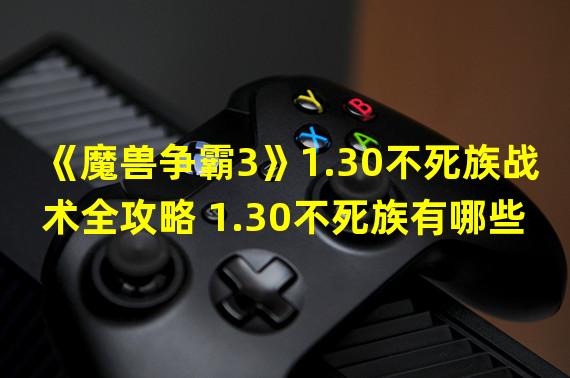 Y B X A

《魔兽争霸3》1.30不死族战术全攻略 1.30不死族有哪些